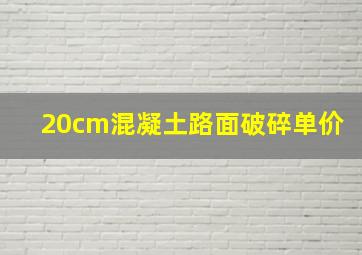 20cm混凝土路面破碎单价